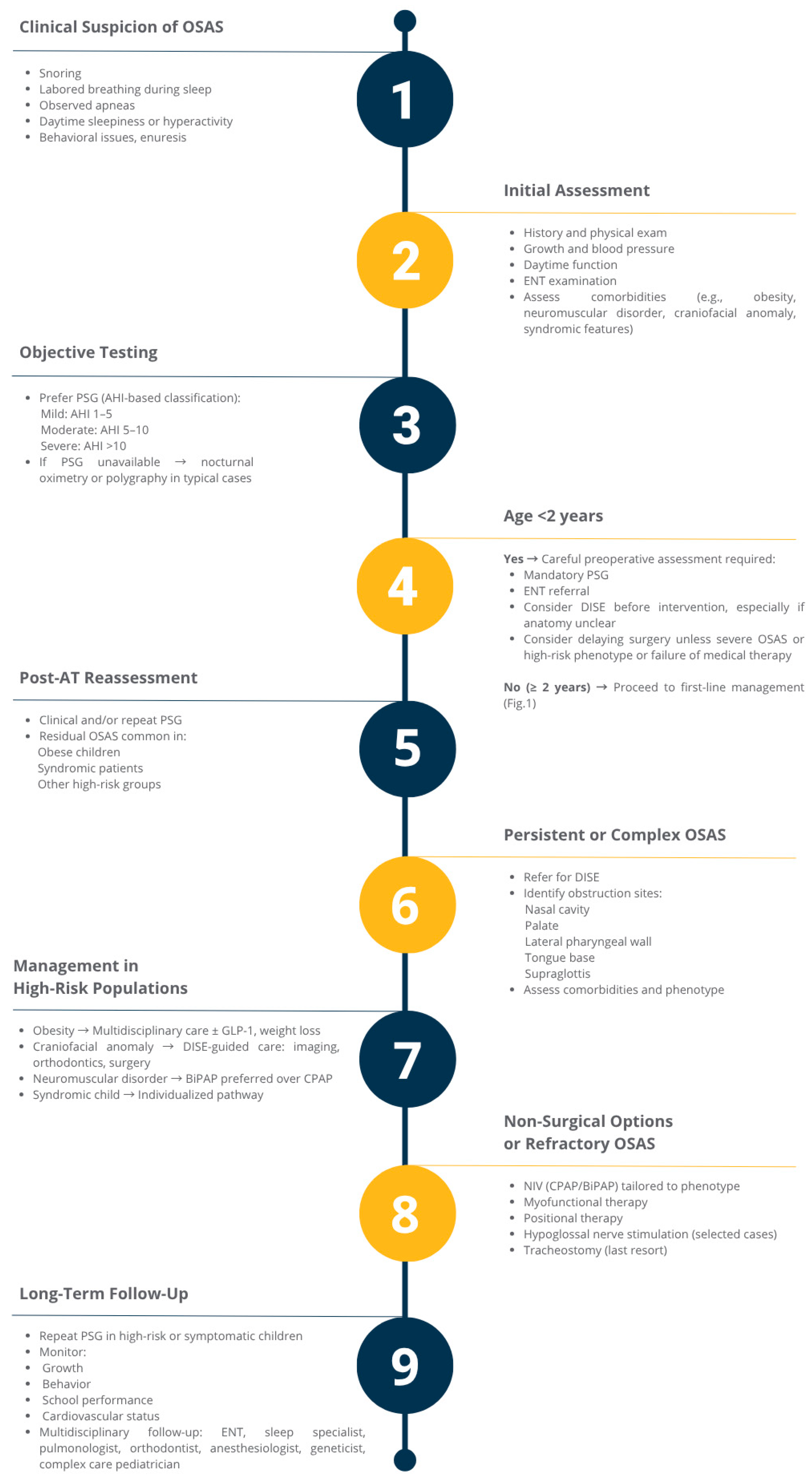 Clinical Suspicion of OSAS

- Snoring
- Labored breathing during sleep
- Observed apneas
- Daytime sleepiness or hyperactivity
- Behavioral issues, enuresis

1

Initial Assessment

- History and physical exam
- Growth and blood pressure
- Daytime function
- ENT examination
- Assess comorbidities (e.g., obesity, neuromuscular disorder, craniofacial anomaly, syndromic features)

2

Objective Testing

- Prefer PSG (AHI-based classification):
  Mild: AHI 1–5
  Moderate: AHI 5–10
  Severe: AHI >10
- If PSG unavailable → nocturnal oximetry or polygraphy in typical cases

3

Age <2 years

Yes → Careful preoperative assessment required:
- Mandatory PSG
- ENT referral
- Consider DISE before intervention, especially if anatomy unclear
- Consider delaying surgery unless severe OSAS or high-risk phenotype or failure of medical therapy

No (≥ 2 years) → Proceed to first-line management (Fig.1)

4

Post-AT Reassessment

- Clinical and/or repeat PSG
- Residual OSAS common in:
  Obese children
  Syndromic patients
  Other high-risk groups

5

Persistent or Complex OSAS

- Refer for DISE
- Identify obstruction sites:
  Nasal cavity
  Palate
  Lateral pharyngeal wall
  Tongue base
  Supraglottis
- Assess comorbidities and phenotype

6

Management in High-Risk Populations

- Obesity → Multidisciplinary care ± GLP-1, weight loss
- Craniofacial anomaly → DISE-guided care: imaging, orthodontics, surgery
- Neuromuscular disorder → BiPAP preferred over CPAP
- Syndromic child → Individualized pathway

7

Non-Surgical Options or Refractory OSAS

- NIV (CPAP/BiPAP) tailored to phenotype
- Myofunctional therapy
- Positional therapy
- Hypoglossal nerve stimulation (selected cases)
- Tracheostomy (last resort)

8

Long-Term Follow-Up

- Repeat PSG in high-risk or symptomatic children
- Monitor:
- Growth
- Behavior
- School performance
- Cardiovascular status
- Multidisciplinary follow-up: ENT, sleep specialist, pulmonologist, orthodontist, anesthesiologist, geneticist, complex care pediatrician

9